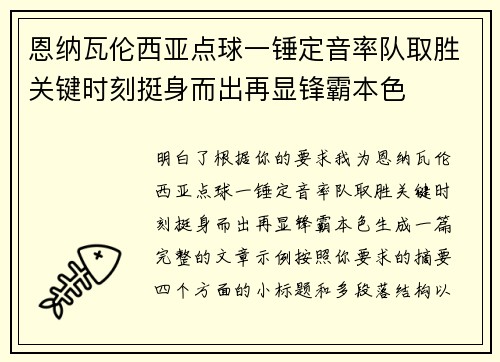 恩纳瓦伦西亚点球一锤定音率队取胜关键时刻挺身而出再显锋霸本色

明白了根据你的要求我为恩纳瓦伦西亚点球一锤定音率队取胜关键时刻挺身而出再显锋霸本色生成一篇完整的文章示例按照你要求的摘要四个方面的小标题和多段落结构以